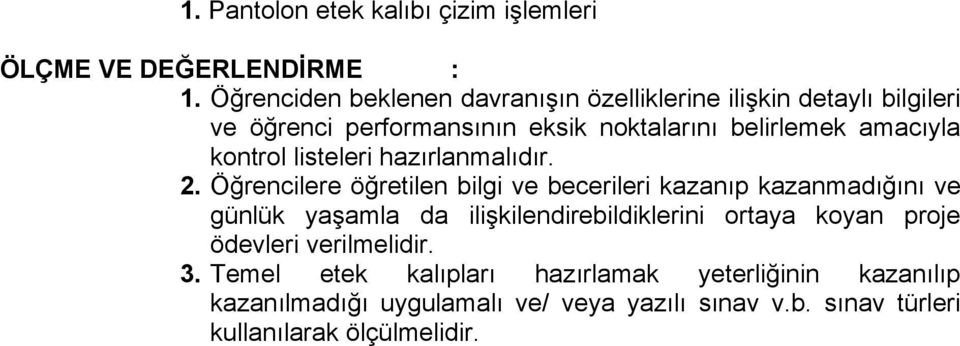 1. Pantolon etek kalıbı çizim işlemleri

ÖLÇME VE DEĞERLENDİRME :

1. Öğrenciden beklenen davranışın özelliklerine ilişkin detaylı bilgileri ve öğrenci performansının eksik noktalarını belirlemek amacıyla kontrol listeleri hazırlanmalıdır.

2. Öğrencilere öğretilen bilgi ve becerileri kazanıp kazanmadığını ve günlük yaşamla da ilişkilendirebildiklerini ortaya koyan proje ödevleri verilmelidir.

3. Temel etek kalıpları hazırlamak yeterliğinin kazanılıp kazanılmadığı uygulamalı ve/ veya yazılı sınav v.b. sınav türleri kullanılarak ölçülmelidir.